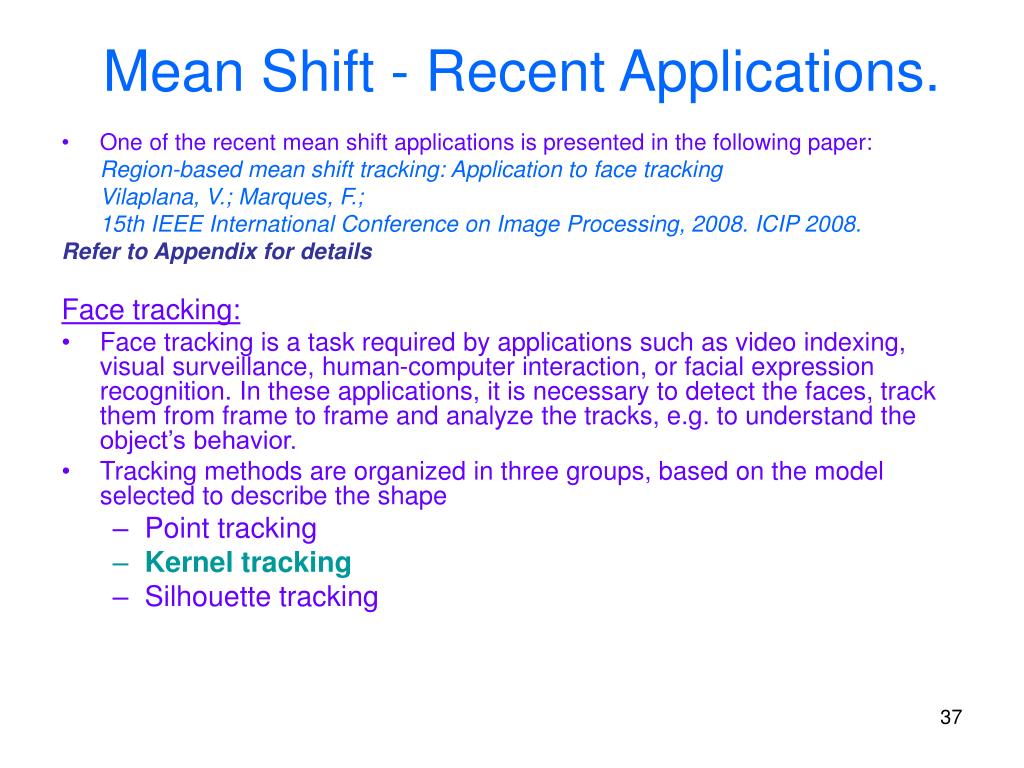 Mean Shift - Recent Applications.

• One of the recent mean shift applications is presented in the following paper:
Region-based mean shift tracking: Application to face tracking
Vilaplana, V.; Marques, F.;
15th IEEE International Conference on Image Processing, 2008. ICIP 2008.
Refer to Appendix for details

Face tracking:

• Face tracking is a task required by applications such as video indexing, visual surveillance, human-computer interaction, or facial expression recognition. In these applications, it is necessary to detect the faces, track them from frame to frame and analyze the tracks, e.g. to understand the object's behavior.
• Tracking methods are organized in three groups, based on the model selected to describe the shape
– Point tracking
– Kernel tracking
– Silhouette tracking

37